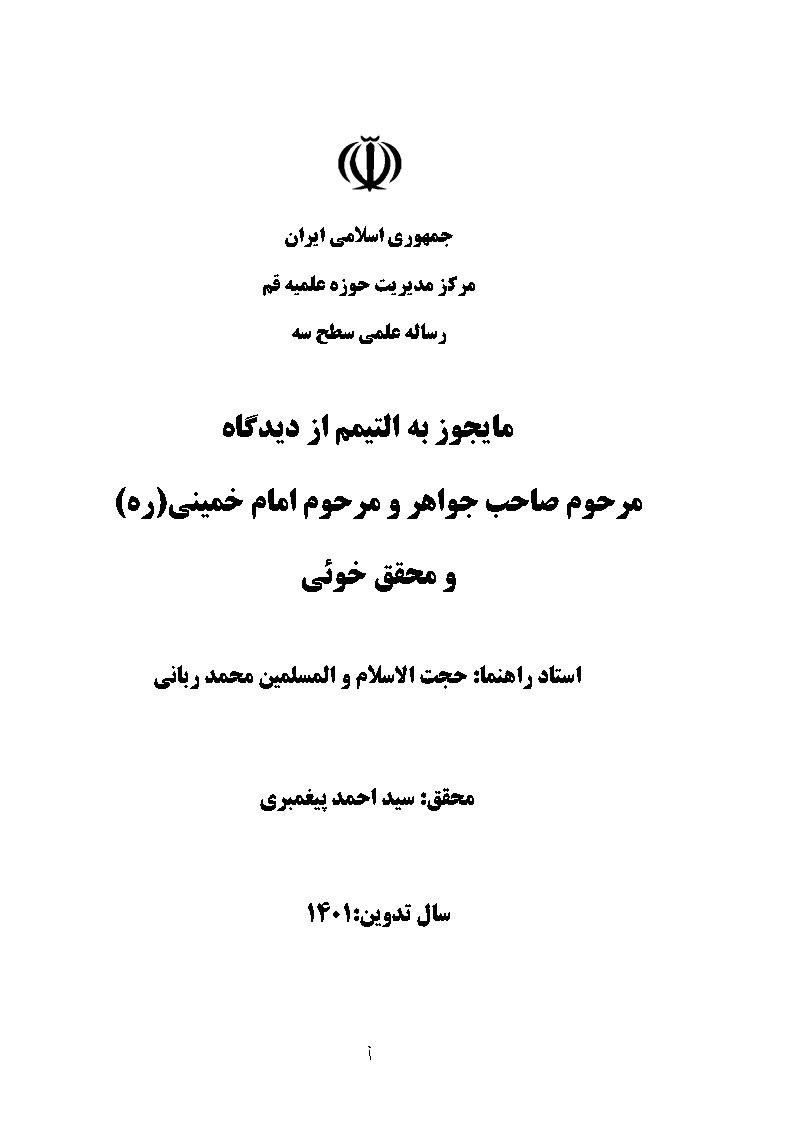 جمهوری اسلامی ایران

مرکز مدیریت حوزه علمیه قم

رساله علمی سطح سه

مایجوز به التیمم از دیدگاه

مرحوم صاحب جواهر و مرحوم امام خمینی(ره)

و محقق خوئی

استاد راهنما: حجت الاسلام و المسلمین محمد ربانی

محقق: سید احمد پیغمبری

سال تدوین:۱۴۰۱

أ